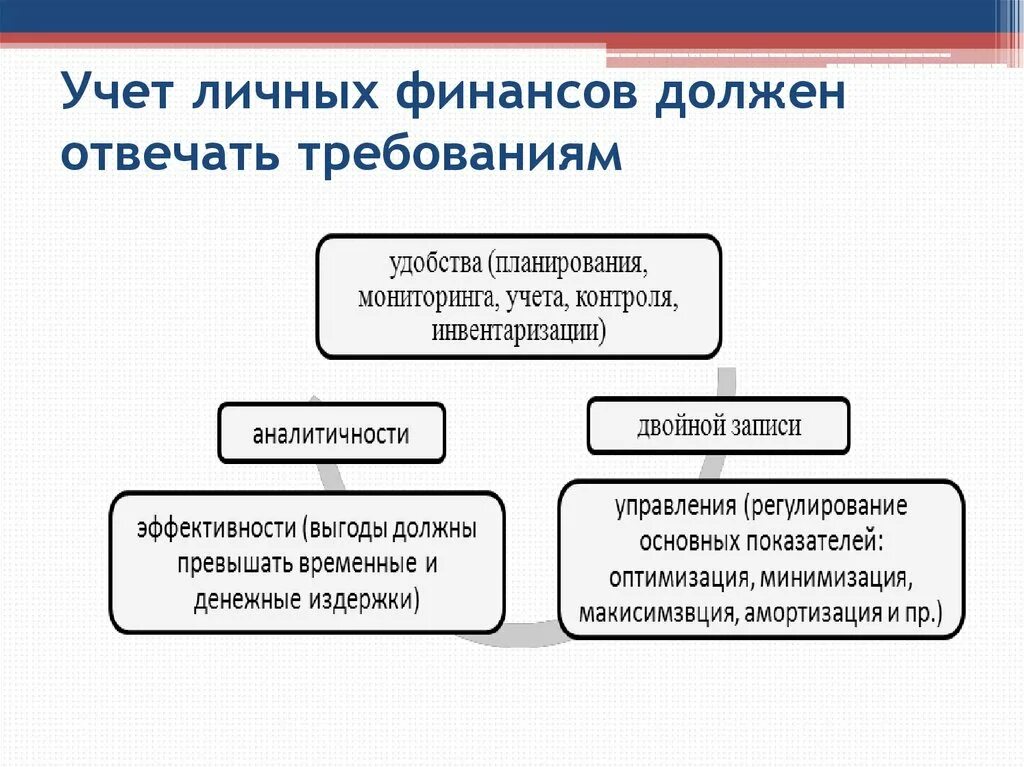 Учет личных финансов должен отвечать требованиям

удобства (планирования, мониторинга, учета, контроля, инвентаризации)

аналитичности

двойной записи

эффективности (выгоды должны превышать временные и денежные издержки)

управления (регулирование основных показателей: оптимизация, минимизация, макисимзвция, амортизация и пр.)